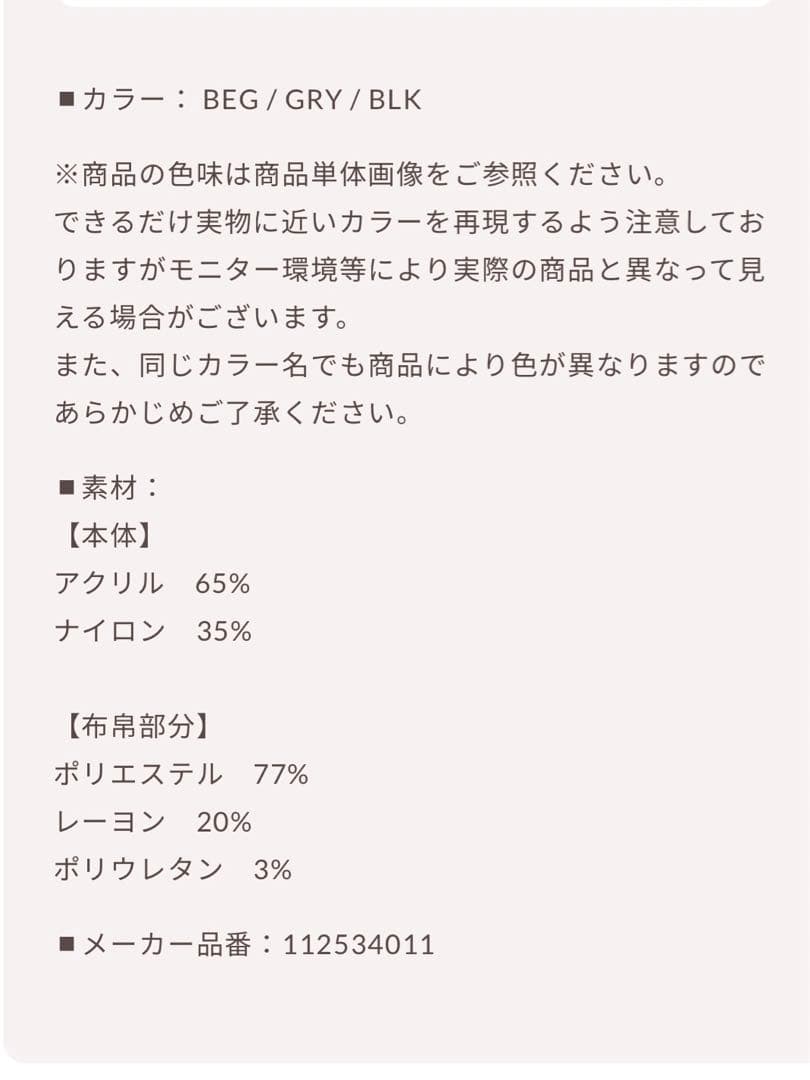 ■カラー： BEG / GRY / BLK

※商品の色味は商品単体画像をご参照ください。
できるだけ実物に近いカラーを再現するよう注意しておりますがモニター環境等により実際の商品と異なって見える場合がございます。
また、同じカラー名でも商品により色が異なりますのであらかじめご了承ください。

■素材：
【本体】
アクリル　65%
ナイロン　35%

【布帛部分】
ポリエステル　77%
レーヨン　20%
ポリウレタン　3%

■メーカー品番：112534011